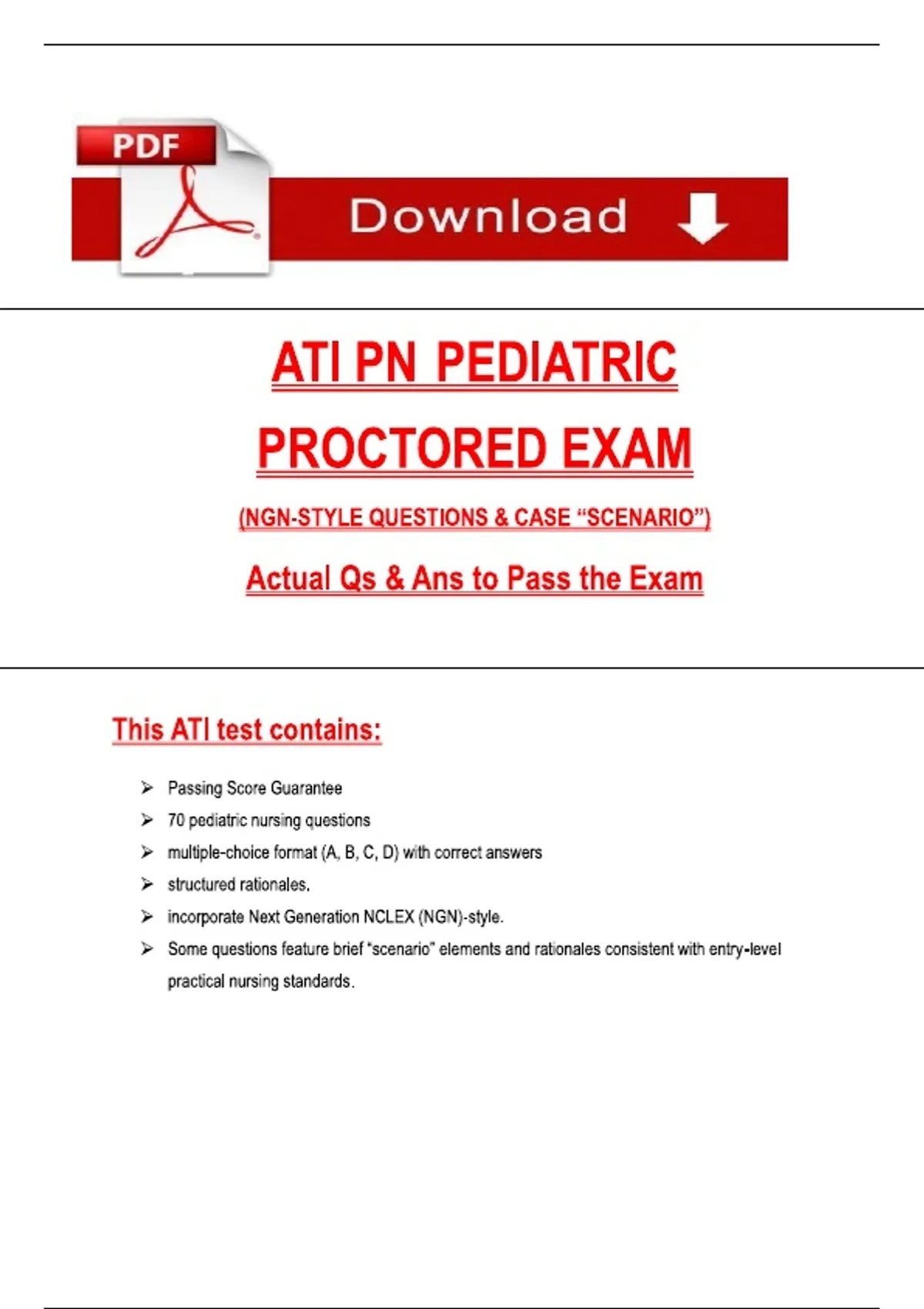 PDF

Download

ATI PN PEDIATRIC

PROCTORED EXAM

(NGN-STYLE QUESTIONS & CASE "SCENARIO")

Actual Qs & Ans to Pass the Exam

This ATI test contains:

➢ Passing Score Guarantee
➢ 70 pediatric nursing questions
➢ multiple-choice format (A, B, C, D) with correct answers
➢ structured rationales.
➢ incorporate Next Generation NCLEX (NGN)-style.
➢ Some questions feature brief "scenario" elements and rationales consistent with entry-level practical nursing standards.